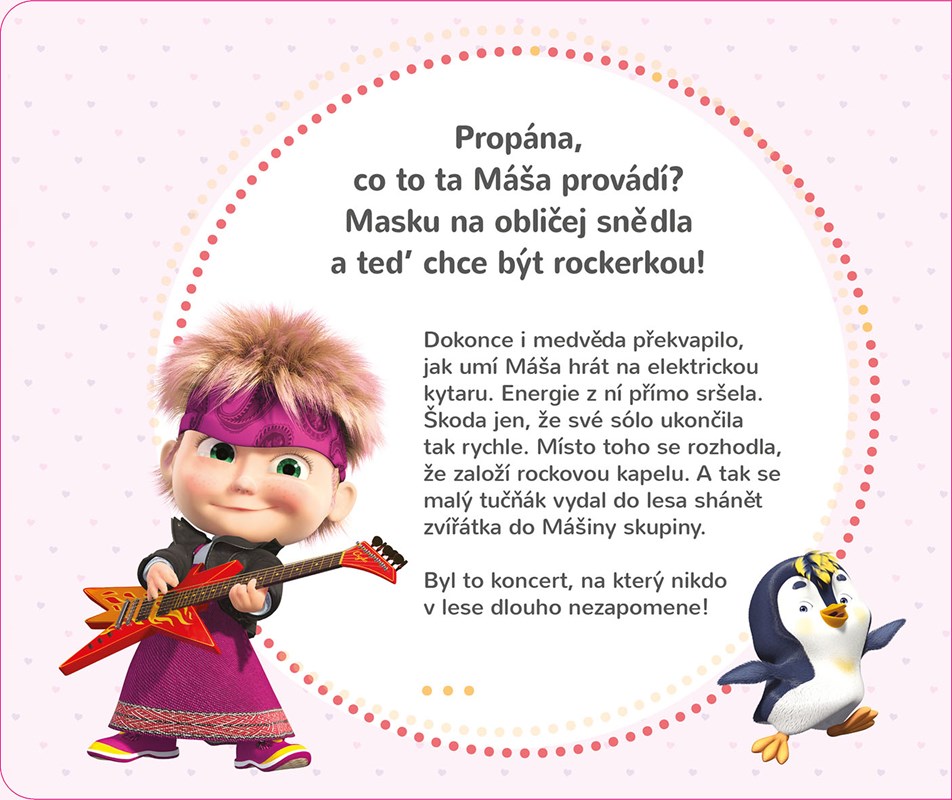 Propána,
co to ta Máša provádí?
Masku na obličej snědla
a teď chce být rockerkou!

Dokonce i medvěda překvapilo, jak umí Máša hrát na elektrickou kytaru. Energie z ní přímo sršela. Škoda jen, že své sólo ukončila tak rychle. Místo toho se rozhodla, že založí rockovou kapelu. A tak se malý tučňák vydal do lesa shánět zvířátka do Mášiny skupiny.

Byl to koncert, na který nikdo v lese dlouho nezapomene!